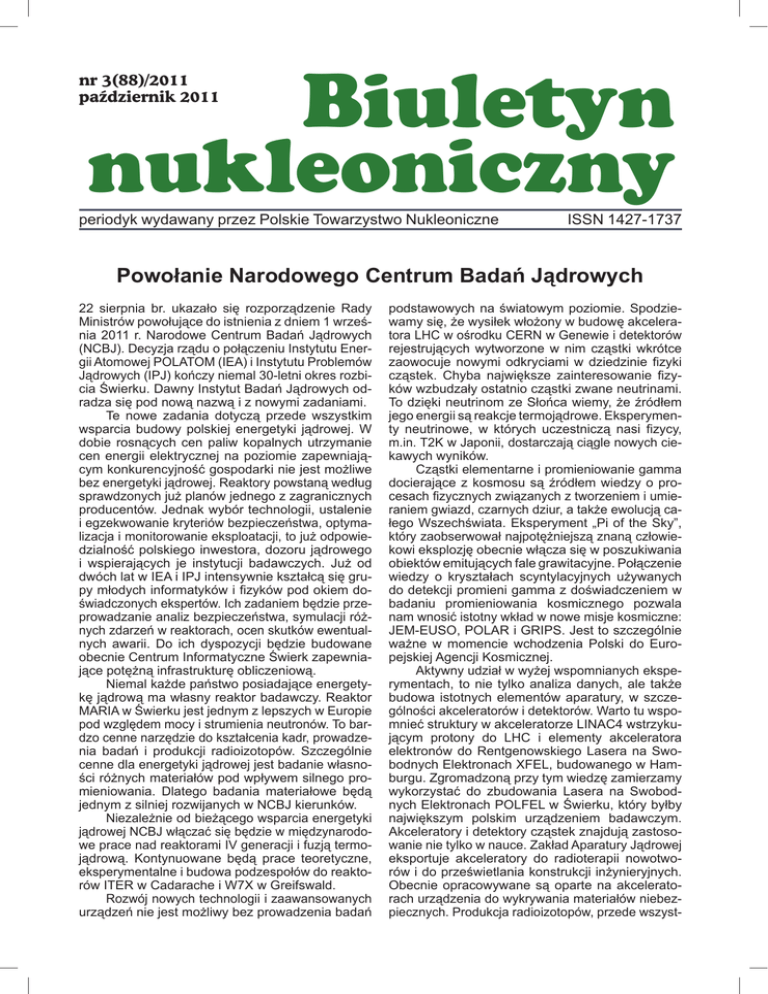 nr 3(88)/2011
październik 2011

Biuletyn nukleoniczny

periodyk wydawany przez Polskie Towarzystwo Nukleoniczne

ISSN 1427-1737

Powołanie Narodowego Centrum Badań Jądrowych

22 sierpnia br. ukazało się rozporządzenie Rady Ministrów powołujące do istnienia z dniem 1 września 2011 r. Narodowe Centrum Badań Jądrowych (NCBJ). Decyzja rządu o połączeniu Instytutu Energii Atomowej POLATOM (IEA) i Instytutu Problemów Jądrowych (IPJ) kończy niemal 30-letni okres rozbicia Świerku. Dawny Instytut Badań Jądrowych odradza się pod nową nazwą i z nowymi zadaniami.

Te nowe zadania dotyczą przede wszystkim wsparcia budowy polskiej energetyki jądrowej. W dobie rosnących cen paliw kopalnych utrzymanie cen energii elektrycznej na poziomie zapewniającym konkurencyjność gospodarki nie jest możliwe bez energetyki jądrowej. Reaktory powstaną według sprawdzonych już planów jednego z zagranicznych producentów. Jednak wybór technologii, ustalenie i egzekwowanie kryteriów bezpieczeństwa, optymalizacja i monitorowanie eksploatacji, to już odpowiedzialność polskiego inwestora, dozoru jądrowego i wspierających je instytucji badawczych. Już od dwóch lat w IEA i IPJ intensywnie kształcą się grupy młodych informatyków i fizyków pod okiem doświadczonych ekspertów. Ich zadaniem będzie przeprowadzanie analiz bezpieczeństwa, symulacji różnych zdarzeń w reaktorach, ocen skutków ewentualnych awarii. Do ich dyspozycji będzie budowane obecnie Centrum Informatyczne Świerk zapewniające potężną infrastrukturę obliczeniową.

Niemal każde państwo posiadające energetykę jądrową ma własny reaktor badawczy. Reaktor MARIA w Świerku jest jednym z lepszych w Europie pod względem mocy i strumienia neutronów. To bardzo cenne narzędzie do kształcenia kadr, prowadzenia badań i produkcji radioizotopów. Szczególnie cenne dla energetyki jądrowej jest badanie własności różnych materiałów pod wpływem silnego promieniowania. Dlatego badania materiałowe będą jednym z silniej rozwijanych w NCBJ kierunków.

Niezależnie od bieżącego wsparcia energetyki jądrowej NCBJ włączać się będzie w międzynarodowe prace nad reaktorami IV generacji i fuzją termojądrową. Kontynuowane będą prace teoretyczne, eksperymentalne i budowa podzespołów do reaktorów ITER w Cadarache i W7X w Greifswald.

Rozwój nowych technologii i zaawansowanych urządzeń nie jest możliwy bez prowadzenia badań podstawowych na światowym poziomie. Spodziewamy się, że wysiłek włożony w budowę akceleratora LHC w ośrodku CERN w Genewie i detektorów rejestrujących wytworzone w nim cząstki wkrótce zaowocuje nowymi odkryciami w dziedzinie fizyki cząstek. Chyba największe zainteresowanie fizyków wzbudzały ostatnio cząstki zwane neutrinami. To dzięki neutrinom ze Słońca wiemy, że źródłem jego energii są reakcje termojądrowe. Eksperymenty neutrinowe, w których uczestniczą nasi fizycy, m.in. T2K w Japonii, dostarczają ciągle nowych ciekawych wyników.

Cząstki elementarne i promieniowanie gamma docierające z kosmosu są źródłem wiedzy o procesach fizycznych związanych z tworzeniem i umieraniem gwiazd, czarnych dziur, a także ewolucją całego Wszechświata. Eksperyment „Pi of the Sky", który zaobserwował najpotężniejszą znaną człowiekowi eksplozję obecnie włącza się w poszukiwania obiektów emitujących fale grawitacyjne. Połączenie wiedzy o kryształach scyntylacyjnych używanych do detekcji promieni gamma z doświadczeniem w badaniu promieniowania kosmicznego pozwala nam wnosić istotny wkład w nowe misje kosmiczne: JEM-EUSO, POLAR i GRIPS. Jest to szczególnie ważne w momencie wchodzenia Polski do Europejskiej Agencji Kosmicznej.

Aktywny udział w wyżej wspomnianych eksperymentach, to nie tylko analiza danych, ale także budowa istotnych elementów aparatury, w szczególności akceleratorów i detektorów. Warto tu wspomnieć struktury w akceleratorze LINAC4 wstrzykującym protony do LHC i elementy akceleratora elektronów do Rentgenowskiego Lasera na Swobodnych Elektronach XFEL, budowanego w Hamburgu. Zgromadzoną przy tym wiedzę zamierzamy wykorzystać do zbudowania Lasera na Swobodnych Elektronach POLFEL w Świerku, który byłby największym polskim urządzeniem badawczym. Akceleratory i detektory cząstek znajdują zastosowanie nie tylko w nauce. Zakład Aparatury Jądrowej eksportuje akceleratory do radioterapii nowotworów i do prześwietlania konstrukcji inżynieryjnych. Obecnie opracowywane są oparte na akceleratorach urządzenia do wykrywania materiałów niebezpiecznych. Produkcja radioizotopów, przede wszyst-